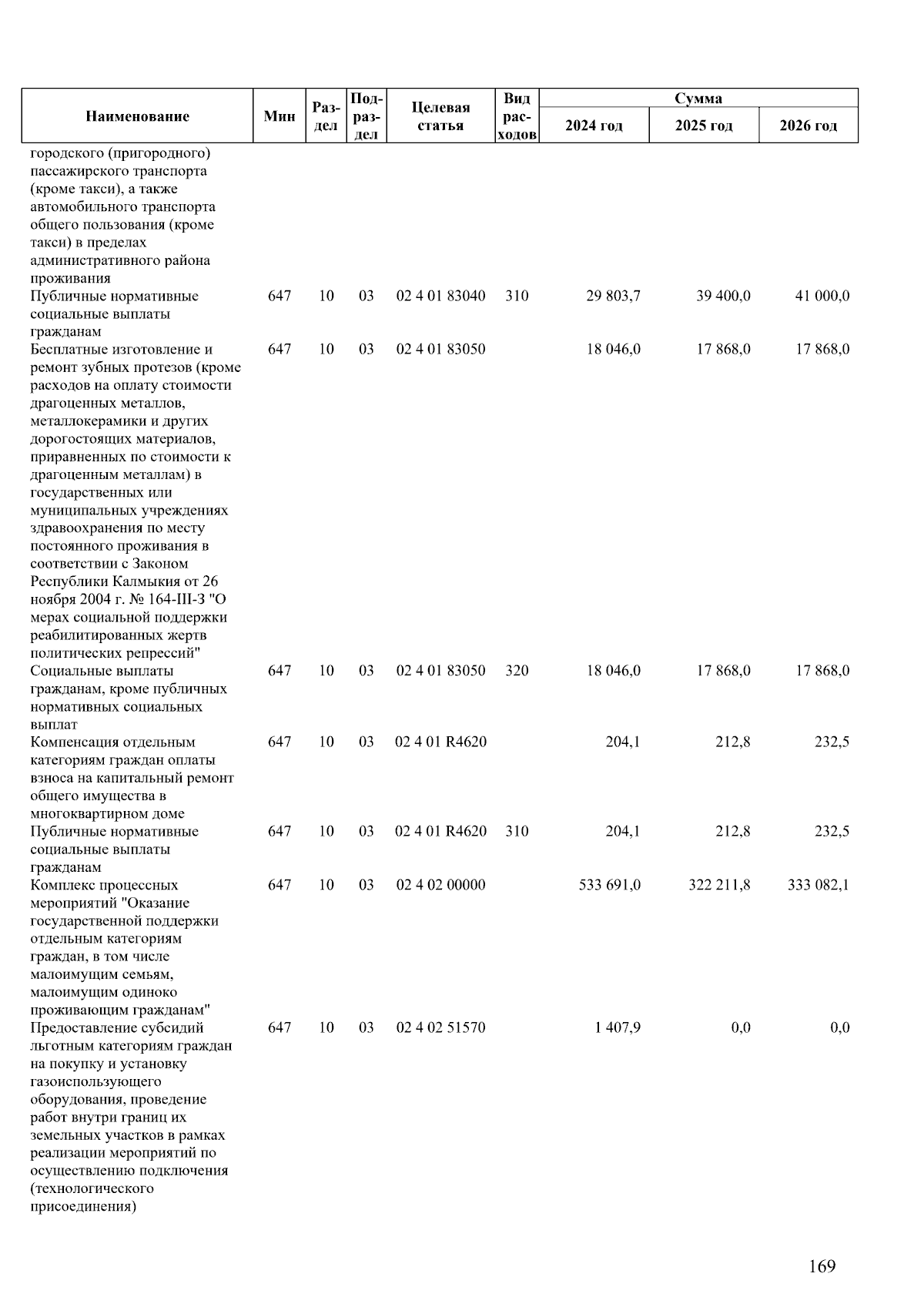 | Наименование | Мин | Раздел | Подраздел | Целевая статья | Вид расходов | Сумма 2024 год | Сумма 2025 год | Сумма 2026 год |
|---|---|---|---|---|---|---|---|---|
| городского (пригородного) пассажирского транспорта (кроме такси), а также автомобильного транспорта общего пользования (кроме такси) в пределах административного района проживания | | | | | | | | |
| Публичные нормативные социальные выплаты гражданам | 647 | 10 | 03 | 02 4 01 83040 | 310 | 29 803,7 | 39 400,0 | 41 000,0 |
| Бесплатные изготовление и ремонт зубных протезов (кроме расходов на оплату стоимости драгоценных металлов, металлокерамики и других дорогостоящих материалов, приравненных по стоимости к драгоценным металлам) в государственных или муниципальных учреждениях здравоохранения по месту постоянного проживания в соответствии с Законом Республики Калмыкия от 26 ноября 2004 г. № 164-III-З "О мерах социальной поддержки реабилитированных жертв политических репрессий" | 647 | 10 | 03 | 02 4 01 83050 | | 18 046,0 | 17 868,0 | 17 868,0 |
| Социальные выплаты гражданам, кроме публичных нормативных социальных выплат | 647 | 10 | 03 | 02 4 01 83050 | 320 | 18 046,0 | 17 868,0 | 17 868,0 |
| Компенсация отдельным категориям граждан оплаты взноса на капитальный ремонт общего имущества в многоквартирном доме | 647 | 10 | 03 | 02 4 01 R4620 | | 204,1 | 212,8 | 232,5 |
| Публичные нормативные социальные выплаты гражданам | 647 | 10 | 03 | 02 4 01 R4620 | 310 | 204,1 | 212,8 | 232,5 |
| Комплекс процессных мероприятий "Оказание государственной поддержки отдельным категориям граждан, в том числе малоимущим семьям, малоимущим одиноко проживающим гражданам" | 647 | 10 | 03 | 02 4 02 00000 | | 533 691,0 | 322 211,8 | 333 082,1 |
| Предоставление субсидий льготным категориям граждан на покупку и установку газоиспользующего оборудования, проведение работ внутри границ их земельных участков в рамках реализации мероприятий по осуществлению подключения (технологического присоединения) | 647 | 10 | 03 | 02 4 02 51570 | | 1 407,9 | 0,0 | 0,0 |

169